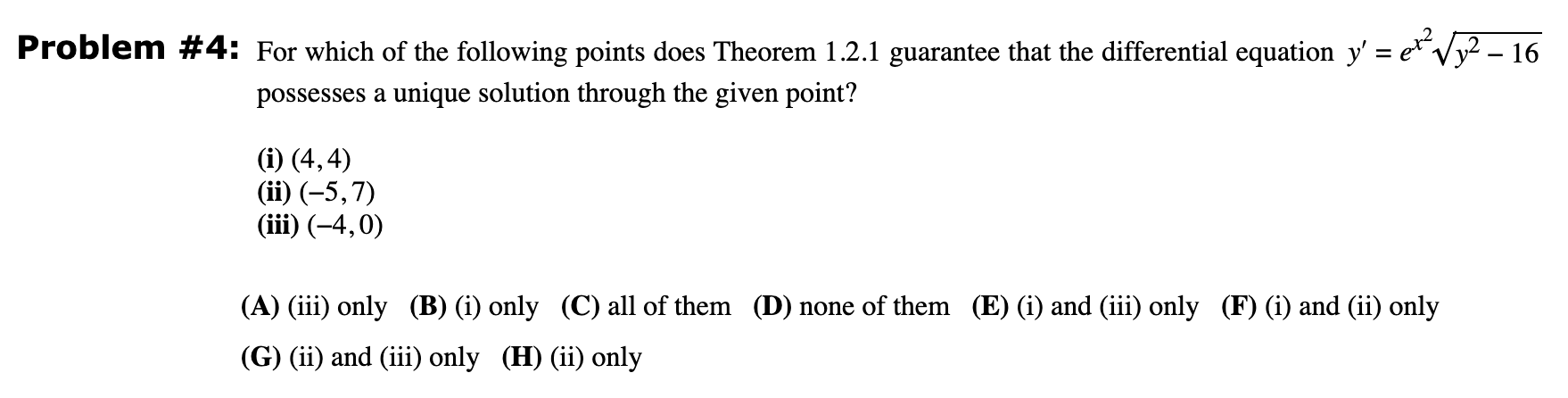 **Problem #4:** For which of the following points does Theorem 1.2.1 guarantee that the differential equation $y' = e^{x^2}\sqrt{y^2 - 16}$ possesses a unique solution through the given point?

**(i)** $(4, 4)$
**(ii)** $(-5, 7)$
**(iii)** $(-4, 0)$

**(A)** (iii) only **(B)** (i) only **(C)** all of them **(D)** none of them **(E)** (i) and (iii) only **(F)** (i) and (ii) only

**(G)** (ii) and (iii) only **(H)** (ii) only